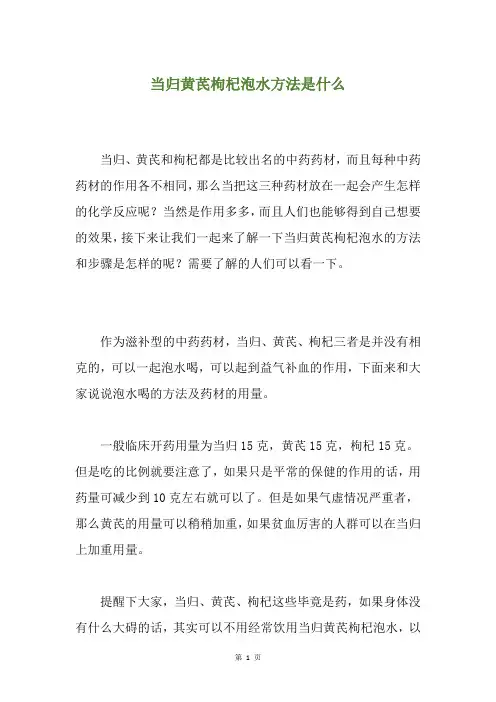 当归黄芪枸杞泡水方法是什么

当归、黄芪和枸杞都是比较出名的中药药材，而且每种中药药材的作用各不相同，那么当把这三种药材放在一起会产生怎样的化学反应呢？当然是作用多多，而且人们也能够得到自己想要的效果，接下来让我们一起来了解一下当归黄芪枸杞泡水的方法和步骤是怎样的呢？需要了解的人们可以看一下。

作为滋补型的中药药材，当归、黄芪、枸杞三者是并没有相克的，可以一起泡水喝，可以起到益气补血的作用，下面来和大家说说泡水喝的方法及药材的用量。

一般临床开药用量为当归 15 克，黄芪 15 克，枸杞 15 克。但是吃的比例就要注意了，如果只是平常的保健的作用的话，用药量可减少到 10 克左右就可以了。但是如果气虚情况严重者，那么黄芪的用量可以稍稍加重，如果贫血厉害的人群可以在当归上加重用量。

提醒下大家，当归、黄芪、枸杞这些毕竟是药，如果身体没有什么大碍的话，其实可以不用经常饮用当归黄芪枸杞泡水，以

第 1 页